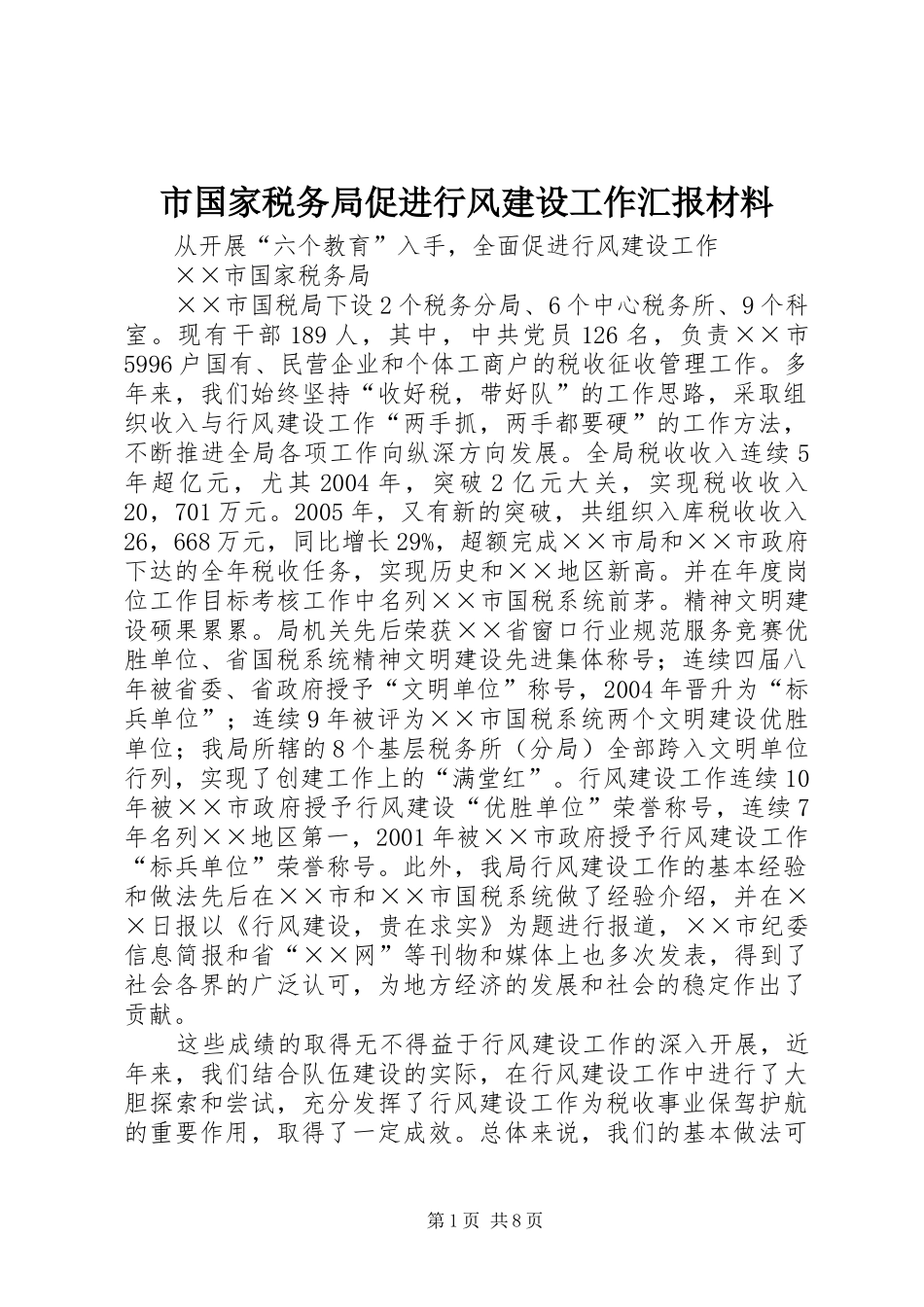 市国家税务局促进行风建设工作汇报材料

从开展“六个教育”入手，全面促进行风建设工作

××市国家税务局

××市国税局下设2个税务分局、6个中心税务所、9个科室。现有干部189人，其中，中共党员126名，负责××市5996户国有、民营企业和个体工商户的税收征收管理工作。多年来，我们始终坚持“收好税，带好队”的工作思路，采取组织收入与行风建设工作“两手抓，两手都要硬”的工作方法，不断推进全局各项工作向纵深方向发展。全局税收收入连续5年超亿元，尤其2004年，突破2亿元大关，实现税收收入20，701万元。2005年，又有新的突破，共组织入库税收收入26，668万元，同比增长29%，超额完成××市局和××市政府下达的全年税收任务，实现历史和××地区新高。并在年度岗位工作目标考核工作中名列××市国税系统前茅。精神文明建设硕果累累。局机关先后荣获××省窗口行业规范服务竞赛优胜单位、省国税系统精神文明建设先进集体称号；连续四届八年被省委、省政府授予“文明单位”称号，2004年晋升为“标兵单位”；连续9年被评为××市国税系统两个文明建设优胜单位；我局所辖的8个基层税务所（分局）全部跨入文明单位行列，实现了创建工作上的“满堂红”。行风建设工作连续10年被××市政府授予行风建设“优胜单位”荣誉称号，连续7年名列××地区第一，2001年被××市政府授予行风建设工作“标兵单位”荣誉称号。此外，我局行风建设工作的基本经验和做法先后在××市和××市国税系统做了经验介绍，并在××日报以《行风建设，贵在求实》为题进行报道，××市纪委信息简报和省“××网”等刊物和媒体上也多次发表，得到了社会各界的广泛认可，为地方经济的发展和社会的稳定作出了贡献。

这些成绩的取得无不得益于行风建设工作的深入开展，近年来，我们结合队伍建设的实际，在行风建设工作中进行了大胆探索和尝试，充分发挥了行风建设工作为税收事业保驾护航的重要作用，取得了一定成效。总体来说，我们的基本做法可

第1页 共8页